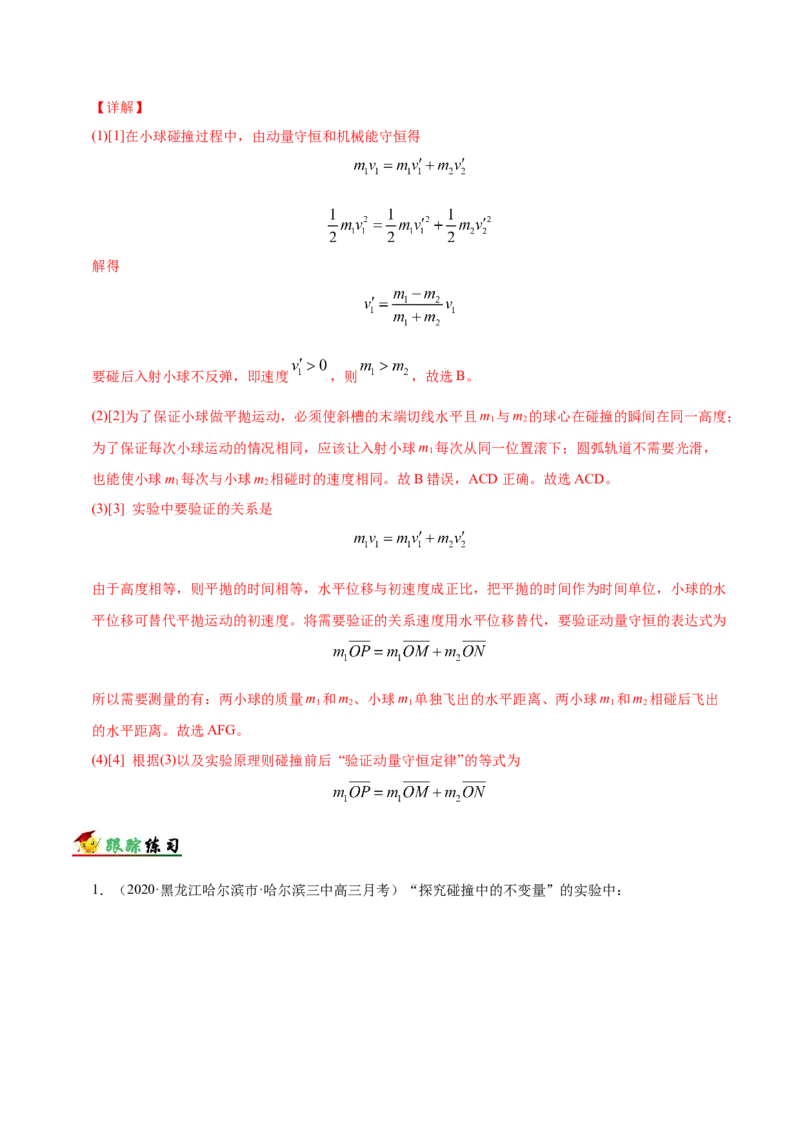 【详解】

(1)[1]在小球碰撞过程中，由动量守恒和机械能守恒得

$m_1v_1=m_1v_1'+m_2v_2'$

$\frac{1}{2}m_1v_1^2=\frac{1}{2}m_1v_1'^2+\frac{1}{2}m_2v_2'^2$

解得

$v_1'=\frac{m_1-m_2}{m_1+m_2}v_1$

要碰后入射小球不反弹，即速度$v_1'>0$，则$m_1>m_2$，故选B。

(2)[2]为了保证小球做平抛运动，必须使斜槽的末端切线水平且$m_1$与$m_2$的球心在碰撞的瞬间在同一高度；为了保证每次小球运动的情况相同，应该让入射小球$m_1$每次从同一位置滚下；圆弧轨道不需要光滑，也能使小球$m_1$每次与小球$m_2$相碰时的速度相同。故B错误，ACD正确。故选ACD。

(3)[3] 实验中要验证的关系是

$m_1v_1=m_1v_1'+m_2v_2'$

由于高度相等，则平抛的时间相等，水平位移与初速度成正比，把平抛的时间作为时间单位，小球的水平位移可替代平抛运动的初速度。将需要验证的关系速度用水平位移替代，要验证动量守恒的表达式为

$m_1\overline{OP}=m_1\overline{OM}+m_2\overline{ON}$

所以需要测量的有：两小球的质量$m_1$和$m_2$、小球$m_1$单独飞出的水平距离、两小球$m_1$和$m_2$相碰后飞出的水平距离。故选AFG。

(4)[4] 根据(3)以及实验原理则碰撞前后“验证动量守恒定律”的等式为

$m_1\overline{OP}=m_1\overline{OM}+m_2\overline{ON}$

跟踪练习

1．（2020·黑龙江哈尔滨市·哈尔滨三中高三月考）“探究碰撞中的不变量”的实验中：